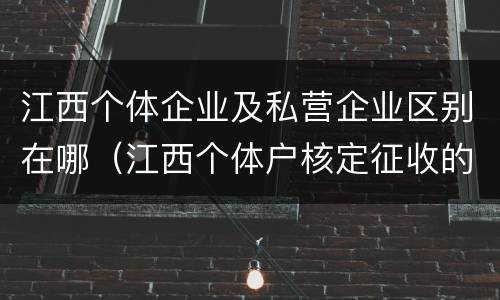 江西个体企业及私营企业区别在哪（江西个体户核定征收的